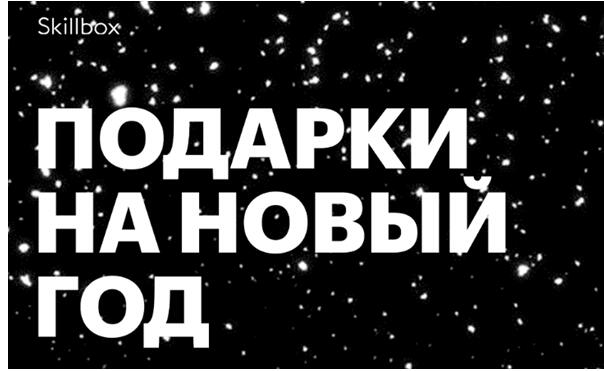 Skillbox

ПОДАРКИ НА НОВЫЙ ГОД